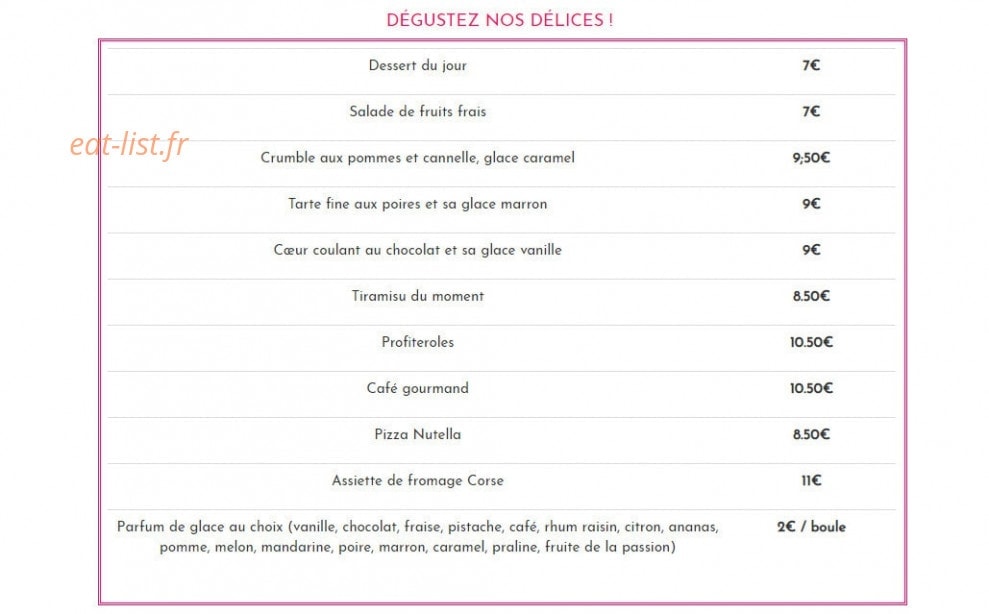 DÉGUSTEZ NOS DÉLICES !

eat-list.fr

| | |
|---|---|
| Dessert du jour | 7€ |
| Salade de fruits frais | 7€ |
| Crumble aux pommes et cannelle, glace caramel | 9,50€ |
| Tarte fine aux poires et sa glace marron | 9€ |
| Cœur coulant au chocolat et sa glace vanille | 9€ |
| Tiramisu du moment | 8.50€ |
| Profiteroles | 10.50€ |
| Café gourmand | 10.50€ |
| Pizza Nutella | 8.50€ |
| Assiette de fromage Corse | 11€ |
| Parfum de glace au choix (vanille, chocolat, fraise, pistache, café, rhum raisin, citron, ananas, pomme, melon, mandarine, poire, marron, caramel, praline, fruite de la passion) | 2€ / boule |